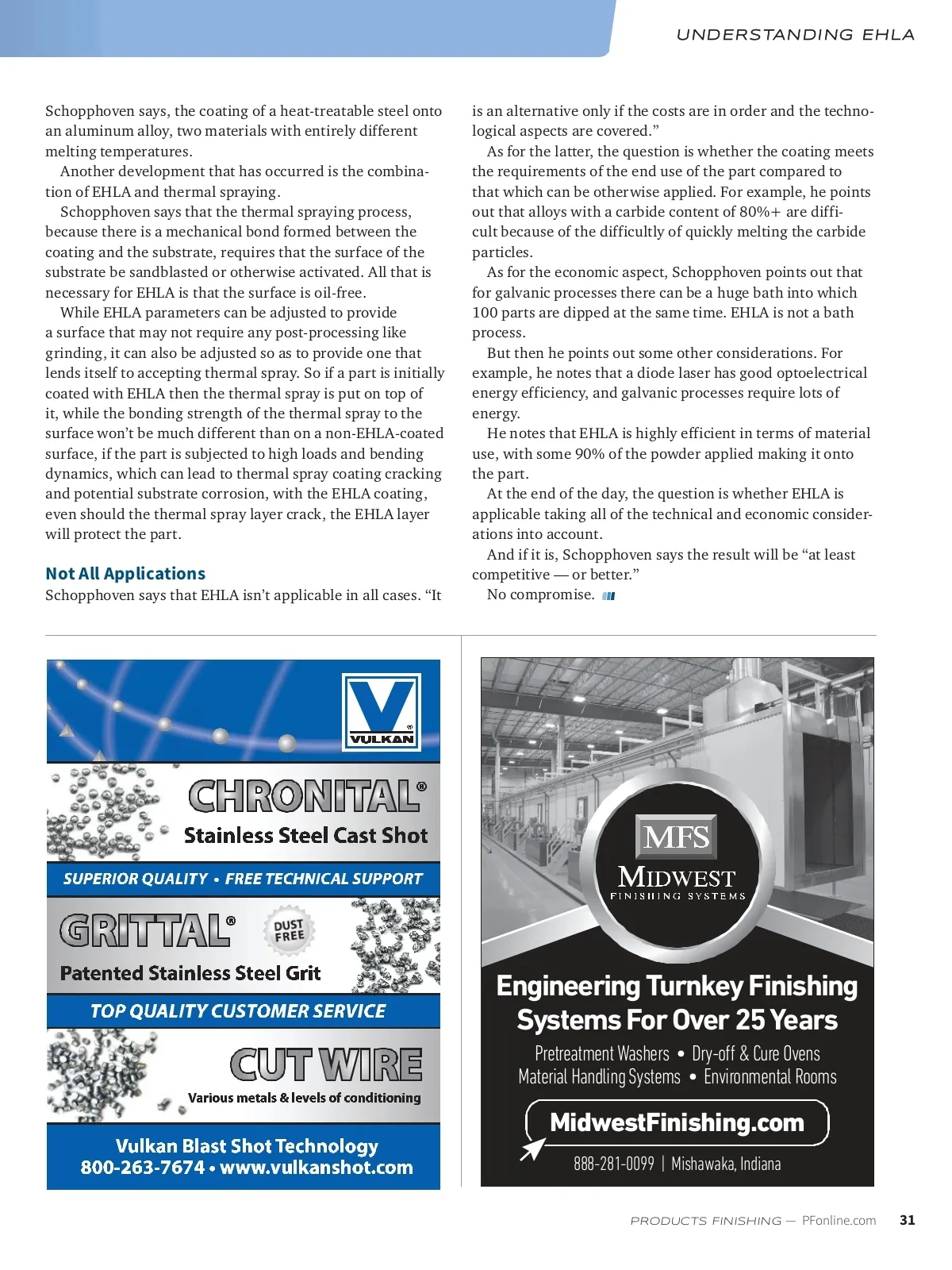 UNDERSTANDING EHLA

Schopphoven says, the coating of a heat-treatable steel onto an aluminum alloy, two materials with entirely different melting temperatures.

Another development that has occurred is the combination of EHLA and thermal spraying.

Schopphoven says that the thermal spraying process, because there is a mechanical bond formed between the coating and the substrate, requires that the surface of the substrate be sandblasted or otherwise activated. All that is necessary for EHLA is that the surface is oil-free.

While EHLA parameters can be adjusted to provide a surface that may not require any post-processing like grinding, it can also be adjusted so as to provide one that lends itself to accepting thermal spray. So if a part is initially coated with EHLA then the thermal spray is put on top of it, while the bonding strength of the thermal spray to the surface won't be much different than on a non-EHLA-coated surface, if the part is subjected to high loads and bending dynamics, which can lead to thermal spray coating cracking and potential substrate corrosion, with the EHLA coating, even should the thermal spray layer crack, the EHLA layer will protect the part.

Not All Applications

Schopphoven says that EHLA isn't applicable in all cases. "It is an alternative only if the costs are in order and the technological aspects are covered."

As for the latter, the question is whether the coating meets the requirements of the end use of the part compared to that which can be otherwise applied. For example, he points out that alloys with a carbide content of 80%+ are difficult because of the difficultly of quickly melting the carbide particles.

As for the economic aspect, Schopphoven points out that for galvanic processes there can be a huge bath into which 100 parts are dipped at the same time. EHLA is not a bath process.

But then he points out some other considerations. For example, he notes that a diode laser has good optoelectrical energy efficiency, and galvanic processes require lots of energy.

He notes that EHLA is highly efficient in terms of material use, with some 90% of the powder applied making it onto the part.

At the end of the day, the question is whether EHLA is applicable taking all of the technical and economic considerations into account.

And if it is, Schopphoven says the result will be "at least competitive — or better."

No compromise.

VULKAN
CHRONITAL®
Stainless Steel Cast Shot
SUPERIOR QUALITY • FREE TECHNICAL SUPPORT
GRITTAL®
DUST FREE
Patented Stainless Steel Grit
TOP QUALITY CUSTOMER SERVICE
CUT WIRE
Various metals & levels of conditioning
Vulkan Blast Shot Technology
800-263-7674 • www.vulkanshot.com

MFS
MIDWEST
FINISHING SYSTEMS
Engineering Turnkey Finishing Systems For Over 25 Years
Pretreatment Washers • Dry-off & Cure Ovens
Material Handling Systems • Environmental Rooms
MidwestFinishing.com
888-281-0099 | Mishawaka, Indiana

PRODUCTS FINISHING — PFonline.com 31